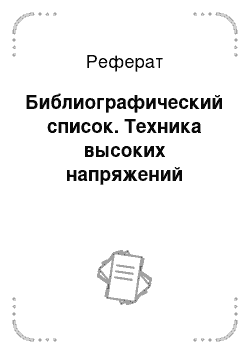 Реферат

Библиографический список. Техника высоких напряжений